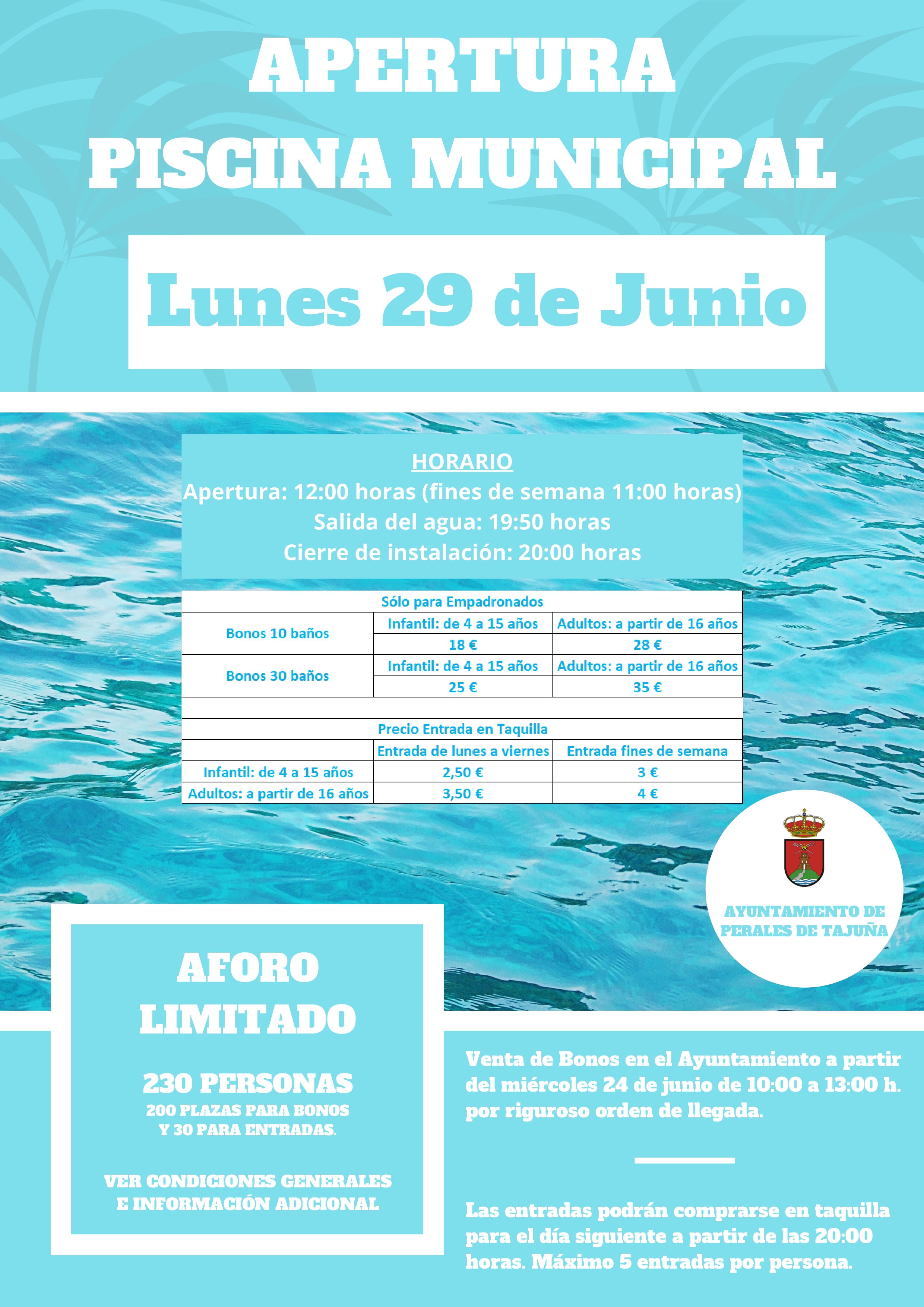 APERTURA
PISCINA MUNICIPAL

Lunes 29 de Junio

HORARIO
Apertura: 12:00 horas (fines de semana 11:00 horas)
Salida del agua: 19:50 horas
Cierre de instalación: 20:00 horas

| Sólo para Empadronados | | |
|---|---|---|
| Bonos 10 baños | Infantil: de 4 a 15 años | Adultos: a partir de 16 años |
| | 18 € | 28 € |
| Bonos 30 baños | Infantil: de 4 a 15 años | Adultos: a partir de 16 años |
| | 25 € | 35 € |

| Precio Entrada en Taquilla | | |
|---|---|---|
| | Entrada de lunes a viernes | Entrada fines de semana |
| Infantil: de 4 a 15 años | 2,50 € | 3 € |
| Adultos: a partir de 16 años | 3,50 € | 4 € |

AYUNTAMIENTO DE PERALES DE TAJUÑA

AFORO LIMITADO

230 PERSONAS
200 PLAZAS PARA BONOS Y 30 PARA ENTRADAS.

VER CONDICIONES GENERALES E INFORMACIÓN ADICIONAL

Venta de Bonos en el Ayuntamiento a partir del miércoles 24 de junio de 10:00 a 13:00 h. por riguroso orden de llegada.

Las entradas podrán comprarse en taquilla para el día siguiente a partir de las 20:00 horas. Máximo 5 entradas por persona.